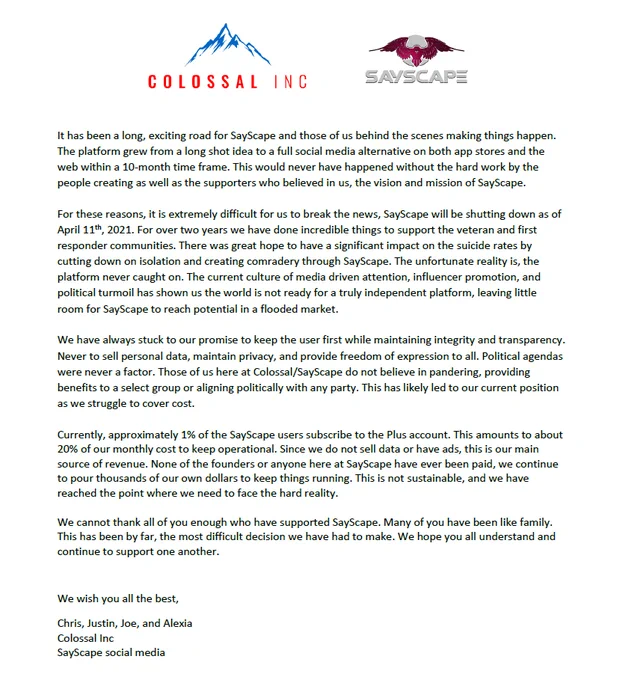 COLOSSAL INC

SAYSCAPE

It has been a long, exciting road for SayScape and those of us behind the scenes making things happen. The platform grew from a long shot idea to a full social media alternative on both app stores and the web within a 10-month time frame. This would never have happened without the hard work by the people creating as well as the supporters who believed in us, the vision and mission of SayScape.

For these reasons, it is extremely difficult for us to break the news, SayScape will be shutting down as of April 11$^{th}$, 2021. For over two years we have done incredible things to support the veteran and first responder communities. There was great hope to have a significant impact on the suicide rates by cutting down on isolation and creating comradery through SayScape. The unfortunate reality is, the platform never caught on. The current culture of media driven attention, influencer promotion, and political turmoil has shown us the world is not ready for a truly independent platform, leaving little room for SayScape to reach potential in a flooded market.

We have always stuck to our promise to keep the user first while maintaining integrity and transparency. Never to sell personal data, maintain privacy, and provide freedom of expression to all. Political agendas were never a factor. Those of us here at Colossal/SayScape do not believe in pandering, providing benefits to a select group or aligning politically with any party. This has likely led to our current position as we struggle to cover cost.

Currently, approximately 1% of the SayScape users subscribe to the Plus account. This amounts to about 20% of our monthly cost to keep operational. Since we do not sell data or have ads, this is our main source of revenue. None of the founders or anyone here at SayScape have ever been paid, we continue to pour thousands of our own dollars to keep things running. This is not sustainable, and we have reached the point where we need to face the hard reality.

We cannot thank all of you enough who have supported SayScape. Many of you have been like family. This has been by far, the most difficult decision we have had to make. We hope you all understand and continue to support one another.

We wish you all the best,

Chris, Justin, Joe, and Alexia
Colossal Inc
SayScape social media